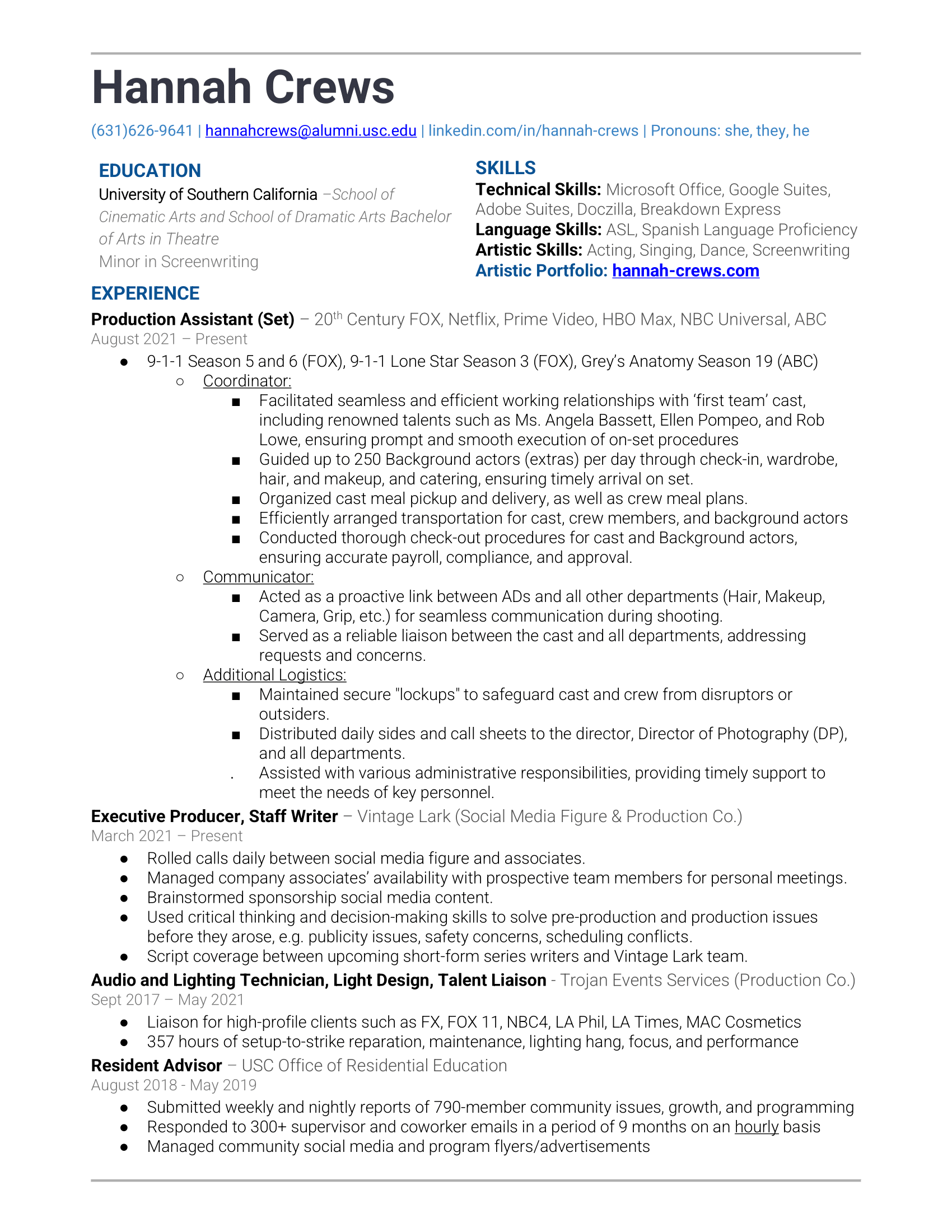 Hannah Crews

(631)626-9641 | hannahcrews@alumni.usc.edu | linkedin.com/in/hannah-crews | Pronouns: she, they, he

EDUCATION
University of Southern California –School of Cinematic Arts and School of Dramatic Arts Bachelor of Arts in Theatre
Minor in Screenwriting

SKILLS
Technical Skills: Microsoft Office, Google Suites, Adobe Suites, Doczilla, Breakdown Express
Language Skills: ASL, Spanish Language Proficiency
Artistic Skills: Acting, Singing, Dance, Screenwriting
Artistic Portfolio: hannah-crews.com

EXPERIENCE
Production Assistant (Set) – 20$^{th}$ Century FOX, Netflix, Prime Video, HBO Max, NBC Universal, ABC
August 2021 – Present
● 9-1-1 Season 5 and 6 (FOX), 9-1-1 Lone Star Season 3 (FOX), Grey's Anatomy Season 19 (ABC)
○ Coordinator:
■ Facilitated seamless and efficient working relationships with 'first team' cast, including renowned talents such as Ms. Angela Bassett, Ellen Pompeo, and Rob Lowe, ensuring prompt and smooth execution of on-set procedures
■ Guided up to 250 Background actors (extras) per day through check-in, wardrobe, hair, and makeup, and catering, ensuring timely arrival on set.
■ Organized cast meal pickup and delivery, as well as crew meal plans.
■ Efficiently arranged transportation for cast, crew members, and background actors
■ Conducted thorough check-out procedures for cast and Background actors, ensuring accurate payroll, compliance, and approval.
○ Communicator:
■ Acted as a proactive link between ADs and all other departments (Hair, Makeup, Camera, Grip, etc.) for seamless communication during shooting.
■ Served as a reliable liaison between the cast and all departments, addressing requests and concerns.
○ Additional Logistics:
■ Maintained secure "lockups" to safeguard cast and crew from disruptors or outsiders.
■ Distributed daily sides and call sheets to the director, Director of Photography (DP), and all departments.
. Assisted with various administrative responsibilities, providing timely support to meet the needs of key personnel.

Executive Producer, Staff Writer – Vintage Lark (Social Media Figure & Production Co.)
March 2021 – Present
● Rolled calls daily between social media figure and associates.
● Managed company associates' availability with prospective team members for personal meetings.
● Brainstormed sponsorship social media content.
● Used critical thinking and decision-making skills to solve pre-production and production issues before they arose, e.g. publicity issues, safety concerns, scheduling conflicts.
● Script coverage between upcoming short-form series writers and Vintage Lark team.

Audio and Lighting Technician, Light Design, Talent Liaison - Trojan Events Services (Production Co.)
Sept 2017 – May 2021
● Liaison for high-profile clients such as FX, FOX 11, NBC4, LA Phil, LA Times, MAC Cosmetics
● 357 hours of setup-to-strike reparation, maintenance, lighting hang, focus, and performance

Resident Advisor – USC Office of Residential Education
August 2018 - May 2019
● Submitted weekly and nightly reports of 790-member community issues, growth, and programming
● Responded to 300+ supervisor and coworker emails in a period of 9 months on an hourly basis
● Managed community social media and program flyers/advertisements